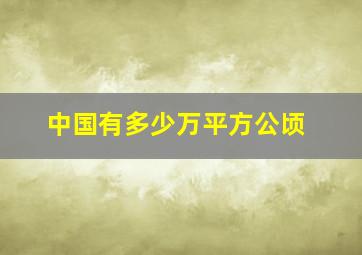 中国有多少万平方公顷